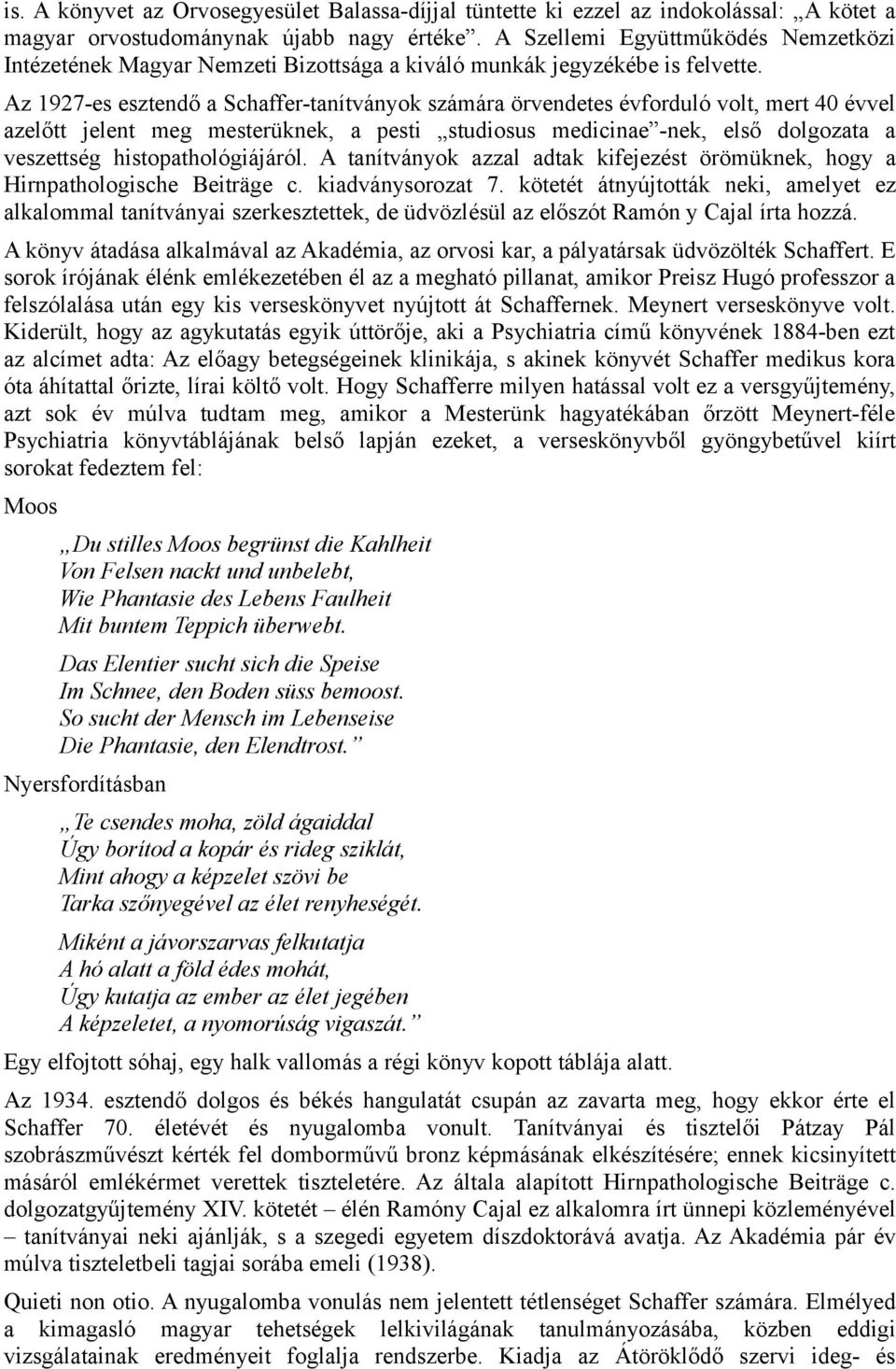 is. A könyvet az Orvosegyesület Balassa-díjjal tüntette ki ezzel az indokolással: „A kötet a magyar orvostudománynak újabb nagy értéke”. A Szellemi Együttműködés Nemzetközi Intézetének Magyar Nemzeti Bizottsága a kiváló munkák jegyzékébe is felvette.

Az 1927-es esztendő a Schaffer-tanítványok számára örvendetes évforduló volt, mert 40 évvel azelőtt jelent meg mesterüknek, a pesti „studiosus medicinae”-nek, első dolgozata a veszettség histopathológiájáról. A tanítványok azzal adtak kifejezést örömüknek, hogy a Hirnpathologische Beiträge c. kiadványsorozat 7. kötetét átnyújtották neki, amelyet ez alkalommal tanítványai szerkesztettek, de üdvözlésül az előszót Ramón y Cajal írta hozzá.

A könyv átadása alkalmával az Akadémia, az orvosi kar, a pályatársak üdvözölték Schaffert. E sorok írójának élénk emlékezetében él az a megható pillanat, amikor Preisz Hugó professzor a felszólalása után egy kis verseskönyvet nyújtott át Schaffernek. Meynert verseskönyve volt. Kiderült, hogy az agykutatás egyik úttörője, aki a Psychiatria című könyvének 1884-ben ezt az alcímet adta: Az előagy betegségeinek klinikája, s akinek könyvét Schaffer medikus kora óta áhítattal őrizte, lírai költő volt. Hogy Schafferre milyen hatással volt ez a versgyűjtemény, azt sok év múlva tudtam meg, amikor a Mesterünk hagyatékában őrzött Meynert-féle Psychiatria könyvtáblájának belső lapján ezeket, a verseskönyvből gyöngybetűvel kiírt sorokat fedeztem fel:

Moos

„Du stilles Moos begrünst die Kahlheit
Von Felsen nackt und unbelebt,
Wie Phantasie des Lebens Faulheit
Mit buntem Teppich überwebt.

Das Elentier sucht sich die Speise
Im Schnee, den Boden süss bemoost.
So sucht der Mensch im Lebenseise
Die Phantasie, den Elendtrost.”

Nyersfordításban

„Te csendes moha, zöld ágaiddal
Úgy borítod a kopár és rideg sziklát,
Mint ahogy a képzelet szövi be
Tarka szőnyegével az élet renyheségét.

Miként a jávorszarvas felkutatja
A hó alatt a föld édes mohát,
Úgy kutatja az ember az élet jegében
A képzeletet, a nyomorúság vigaszát.”

Egy elfojtott sóhaj, egy halk vallomás a régi könyv kopott táblája alatt.

Az 1934. esztendő dolgos és békés hangulatát csupán az zavarta meg, hogy ekkor érte el Schaffer 70. életévét és nyugalomba vonult. Tanítványai és tisztelői Pátzay Pál szobrászművészt kérték fel domborművű bronz képmásának elkészítésére; ennek kicsinyített másáról emlékérmet verettek tiszteletére. Az általa alapított Hirnpathologische Beiträge c. dolgozatgyűjtemény XIV. kötetét – élén Ramóny Cajal ez alkalomra írt ünnepi közleményével – tanítványai neki ajánlják, s a szegedi egyetem díszdoktorává avatja. Az Akadémia pár év múlva tiszteletbeli tagjai sorába emeli (1938).

Quieti non otio. A nyugalomba vonulás nem jelentett tétlenséget Schaffer számára. Elmélyed a kimagasló magyar tehetségek lelkivilágának tanulmányozásába, közben eddigi vizsgálatainak eredményeit foglalja rendszerbe. Kiadja az Átöröklődő szervi ideg- és